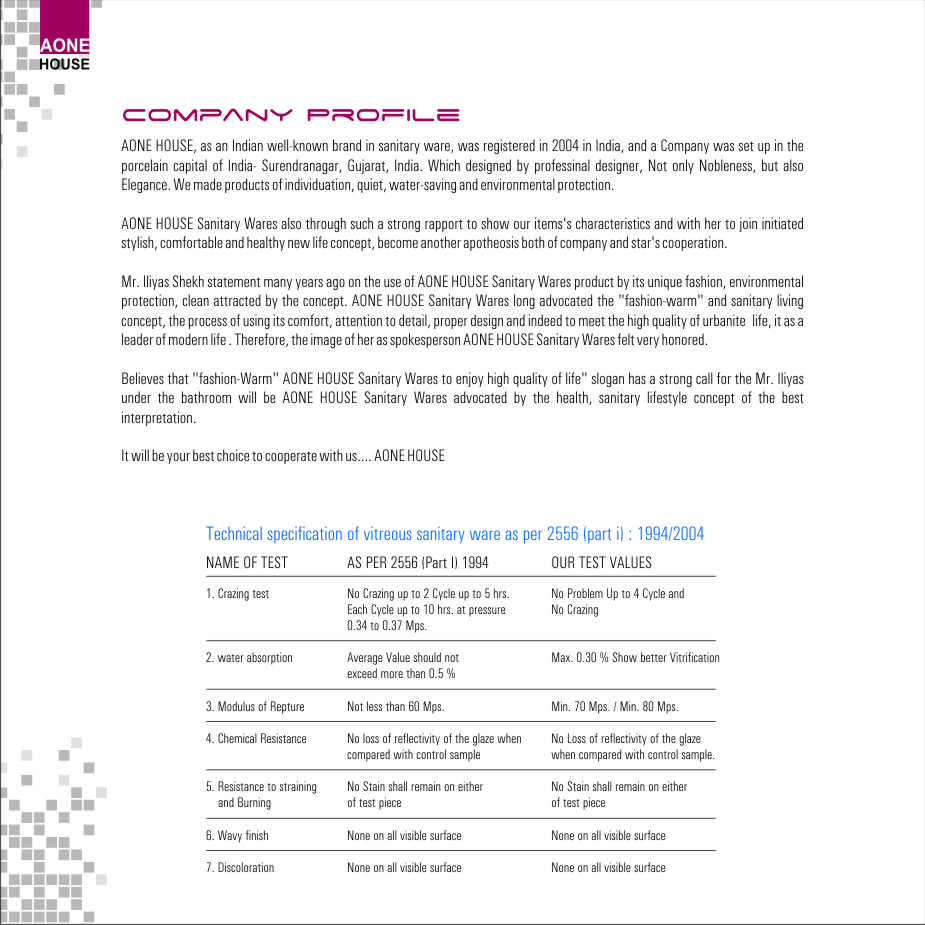 AONE
HOUSE

COMPANY PROFILE

AONE HOUSE, as an Indian well-known brand in sanitary ware, was registered in 2004 in India, and a Company was set up in the porcelain capital of India- Surendranagar, Gujarat, India. Which designed by professinal designer, Not only Nobleness, but also Elegance. We made products of individuation, quiet, water-saving and environmental protection.

AONE HOUSE Sanitary Wares also through such a strong rapport to show our items's characteristics and with her to join initiated stylish, comfortable and healthy new life concept, become another apotheosis both of company and star's cooperation.

Mr. Iliyas Shekh statement many years ago on the use of AONE HOUSE Sanitary Wares product by its unique fashion, environmental protection, clean attracted by the concept. AONE HOUSE Sanitary Wares long advocated the "fashion-warm" and sanitary living concept, the process of using its comfort, attention to detail, proper design and indeed to meet the high quality of urbanite life, it as a leader of modern life . Therefore, the image of her as spokesperson AONE HOUSE Sanitary Wares felt very honored.

Believes that "fashion-Warm" AONE HOUSE Sanitary Wares to enjoy high quality of life" slogan has a strong call for the Mr. Iliyas under the bathroom will be AONE HOUSE Sanitary Wares advocated by the health, sanitary lifestyle concept of the best interpretation.

It will be your best choice to cooperate with us.... AONE HOUSE

Technical specification of vitreous sanitary ware as per 2556 (part i) : 1994/2004

| NAME OF TEST | AS PER 2556 (Part I) 1994 | OUR TEST VALUES |
|---|---|---|
| 1. Crazing test | No Crazing up to 2 Cycle up to 5 hrs. Each Cycle up to 10 hrs. at pressure 0.34 to 0.37 Mps. | No Problem Up to 4 Cycle and No Crazing |
| 2. water absorption | Average Value should not exceed more than 0.5 % | Max. 0.30 % Show better Vitrification |
| 3. Modulus of Repture | Not less than 60 Mps. | Min. 70 Mps. / Min. 80 Mps. |
| 4. Chemical Resistance | No loss of reflectivity of the glaze when compared with control sample | No Loss of reflectivity of the glaze when compared with control sample. |
| 5. Resistance to straining and Burning | No Stain shall remain on either of test piece | No Stain shall remain on either of test piece |
| 6. Wavy finish | None on all visible surface | None on all visible surface |
| 7. Discoloration | None on all visible surface | None on all visible surface |